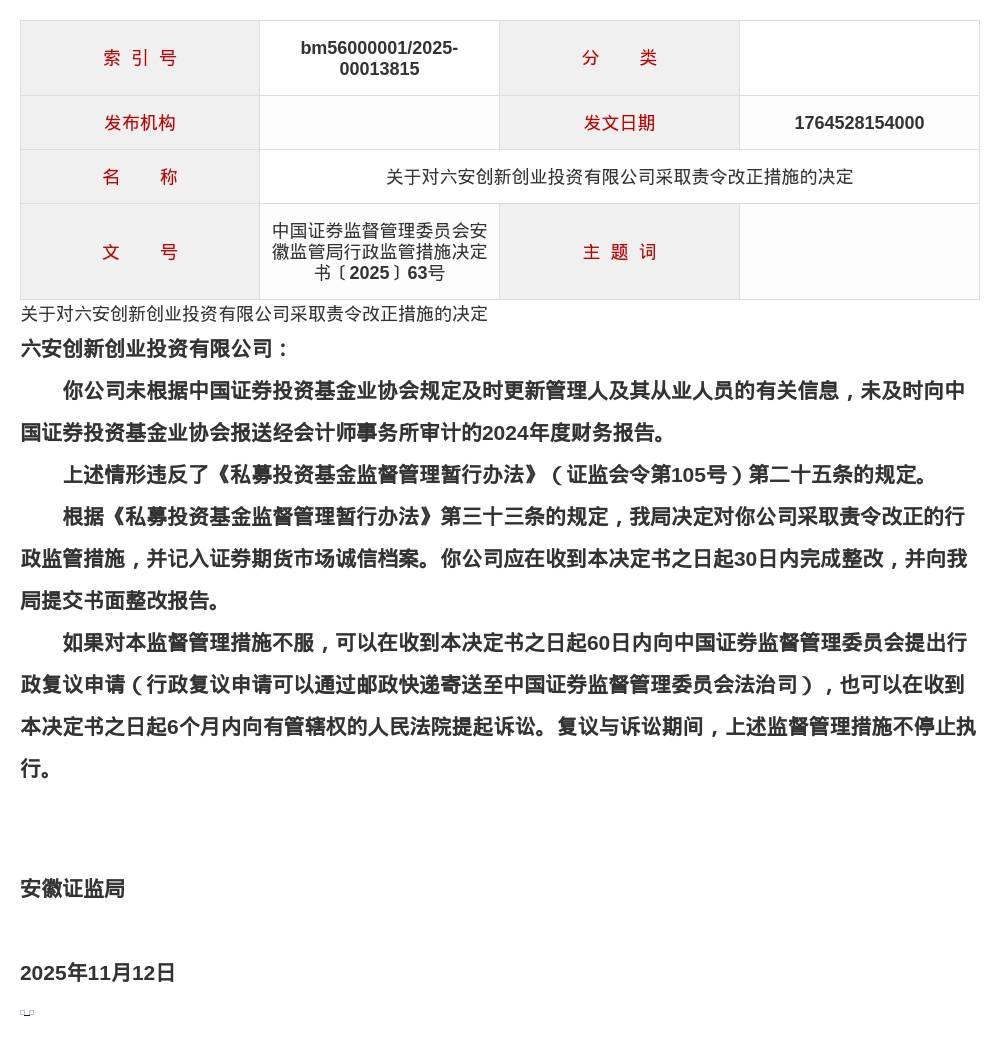 | 索 引 号 | bm56000001/2025-00013815 | 分 类 | |
|---|---|---|---|
| 发布机构 | | 发文日期 | 1764528154000 |
| 名 称 | 关于对六安创新创业投资有限公司采取责令改正措施的决定 | | |
| 文 号 | 中国证券监督管理委员会安徽监管局行政监管措施决定书〔2025〕63号 | 主 题 词 | |

关于对六安创新创业投资有限公司采取责令改正措施的决定

六安创新创业投资有限公司：

你公司未根据中国证券投资基金业协会规定及时更新管理人及其从业人员的有关信息，未及时向中国证券投资基金业协会报送经会计师事务所审计的2024年度财务报告。

上述情形违反了《私募投资基金监督管理暂行办法》（证监会令第105号）第二十五条的规定。

根据《私募投资基金监督管理暂行办法》第三十三条的规定，我局决定对你公司采取责令改正的行政监管措施，并记入证券期货市场诚信档案。你公司应在收到本决定书之日起30日内完成整改，并向我局提交书面整改报告。

如果对本监督管理措施不服，可以在收到本决定书之日起60日内向中国证券监督管理委员会提出行政复议申请（行政复议申请可以通过邮政快递寄送至中国证券监督管理委员会法治司），也可以在收到本决定书之日起6个月内向有管辖权的人民法院提起诉讼。复议与诉讼期间，上述监督管理措施不停止执行。

安徽证监局

2025年11月12日